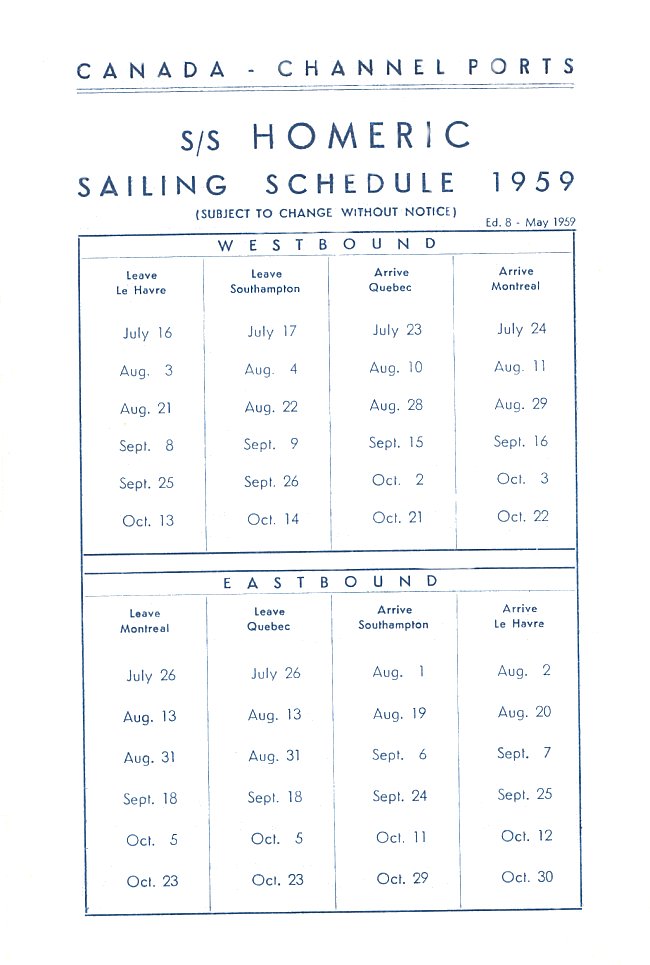 CANADA - CHANNEL PORTS

S/S HOMERIC

SAILING SCHEDULE 1959

(SUBJECT TO CHANGE WITHOUT NOTICE)

Ed. 8 - May 1959

WESTBOUND

| Leave Le Havre | Leave Southampton | Arrive Quebec | Arrive Montreal |
|---|---|---|---|
| July 16 | July 17 | July 23 | July 24 |
| Aug. 3 | Aug. 4 | Aug. 10 | Aug. 11 |
| Aug. 21 | Aug. 22 | Aug. 28 | Aug. 29 |
| Sept. 8 | Sept. 9 | Sept. 15 | Sept. 16 |
| Sept. 25 | Sept. 26 | Oct. 2 | Oct. 3 |
| Oct. 13 | Oct. 14 | Oct. 21 | Oct. 22 |

EASTBOUND

| Leave Montreal | Leave Quebec | Arrive Southampton | Arrive Le Havre |
|---|---|---|---|
| July 26 | July 26 | Aug. 1 | Aug. 2 |
| Aug. 13 | Aug. 13 | Aug. 19 | Aug. 20 |
| Aug. 31 | Aug. 31 | Sept. 6 | Sept. 7 |
| Sept. 18 | Sept. 18 | Sept. 24 | Sept. 25 |
| Oct. 5 | Oct. 5 | Oct. 11 | Oct. 12 |
| Oct. 23 | Oct. 23 | Oct. 29 | Oct. 30 |